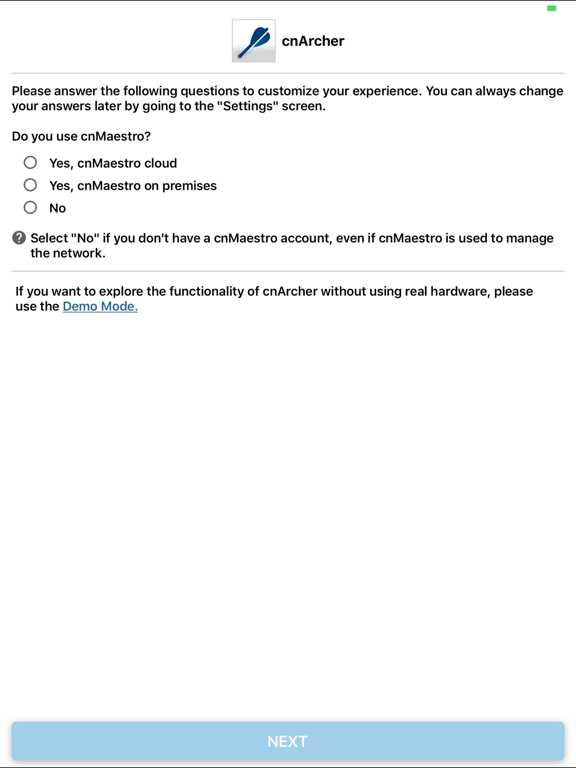 cnArcher

Please answer the following questions to customize your experience. You can always change your answers later by going to the "Settings" screen.

Do you use cnMaestro?

Yes, cnMaestro cloud

Yes, cnMaestro on premises

No

Select "No" if you don't have a cnMaestro account, even if cnMaestro is used to manage the network.

If you want to explore the functionality of cnArcher without using real hardware, please use the Demo Mode.

NEXT